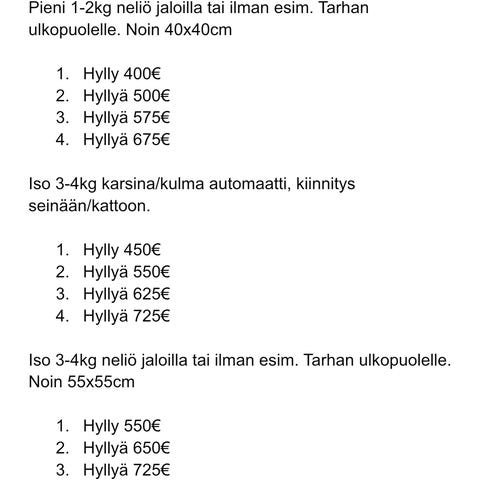 Pieni 1-2kg neliö jaloilla tai ilman esim. Tarhan ulkopuolelle. Noin 40x40cm

1. Hylly 400€
2. Hyllyä 500€
3. Hyllyä 575€
4. Hyllyä 675€

Iso 3-4kg karsina/kulma automaatti, kiinnitys seinään/kattoon.

1. Hylly 450€
2. Hyllyä 550€
3. Hyllyä 625€
4. Hyllyä 725€

Iso 3-4kg neliö jaloilla tai ilman esim. Tarhan ulkopuolelle. Noin 55x55cm

1. Hylly 550€
2. Hyllyä 650€
3. Hyllyä 725€